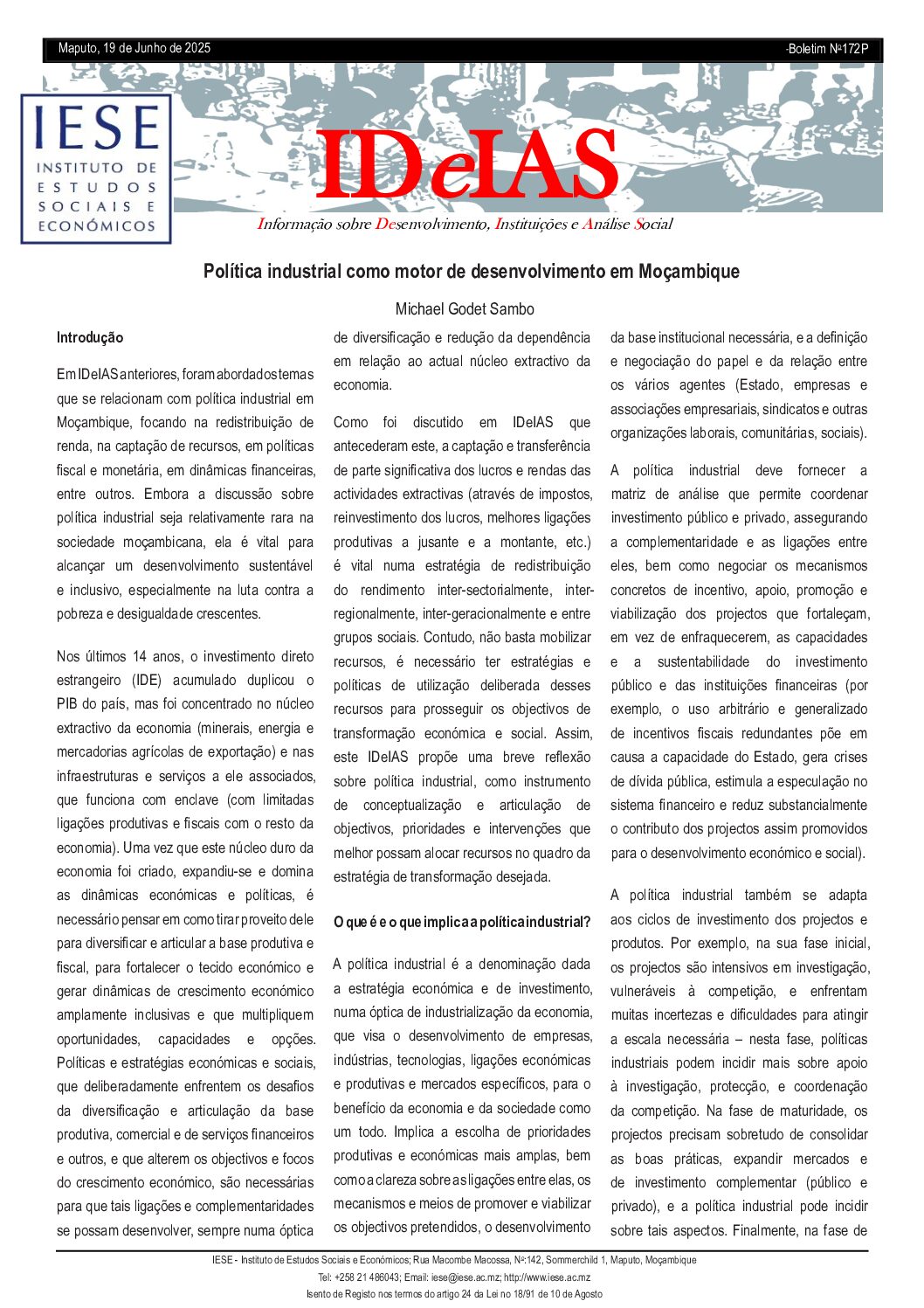 Maputo, 19 de Junho de 2025

-Boletim Nº172P

IESE
INSTITUTO DE ESTUDOS SOCIAIS E ECONÓMICOS

IDeIAS

Informação sobre Desenvolvimento, Instituições e Análise Social

Política industrial como motor de desenvolvimento em Moçambique

Michael Godet Sambo

Introdução

Em IDeIAS anteriores, foram abordados temas que se relacionam com política industrial em Moçambique, focando na redistribuição de renda, na captação de recursos, em políticas fiscal e monetária, em dinâmicas financeiras, entre outros. Embora a discussão sobre política industrial seja relativamente rara na sociedade moçambicana, ela é vital para alcançar um desenvolvimento sustentável e inclusivo, especialmente na luta contra a pobreza e desigualdade crescentes.

Nos últimos 14 anos, o investimento direto estrangeiro (IDE) acumulado duplicou o PIB do país, mas foi concentrado no núcleo extractivo da economia (minerais, energia e mercadorias agrícolas de exportação) e nas infraestruturas e serviços a ele associados, que funciona com enclave (com limitadas ligações produtivas e fiscais com o resto da economia). Uma vez que este núcleo duro da economia foi criado, expandiu-se e domina as dinâmicas económicas e políticas, é necessário pensar em como tirar proveito dele para diversificar e articular a base produtiva e fiscal, para fortalecer o tecido económico e gerar dinâmicas de crescimento económico amplamente inclusivas e que multipliquem oportunidades, capacidades e opções. Políticas e estratégias económicas e sociais, que deliberadamente enfrentem os desafios da diversificação e articulação da base produtiva, comercial e de serviços financeiros e outros, e que alterem os objectivos e focos do crescimento económico, são necessárias para que tais ligações e complementaridades se possam desenvolver, sempre numa óptica de diversificação e redução da dependência em relação ao actual núcleo extractivo da economia.

Como foi discutido em IDeIAS que antecederam este, a captação e transferência de parte significativa dos lucros e rendas das actividades extractivas (através de impostos, reinvestimento dos lucros, melhores ligações produtivas a jusante e a montante, etc.) é vital numa estratégia de redistribuição do rendimento inter-sectorialmente, inter-regionalmente, inter-geracionalmente e entre grupos sociais. Contudo, não basta mobilizar recursos, é necessário ter estratégias e políticas de utilização deliberada desses recursos para prosseguir os objectivos de transformação económica e social. Assim, este IDeIAS propõe uma breve reflexão sobre política industrial, como instrumento de conceptualização e articulação de objectivos, prioridades e intervenções que melhor possam alocar recursos no quadro da estratégia de transformação desejada.

O que é e o que implica a política industrial?

A política industrial é a denominação dada a estratégia económica e de investimento, numa óptica de industrialização da economia, que visa o desenvolvimento de empresas, indústrias, tecnologias, ligações económicas e produtivas e mercados específicos, para o benefício da economia e da sociedade como um todo. Implica a escolha de prioridades produtivas e económicas mais amplas, bem como a clareza sobre as ligações entre elas, os mecanismos e meios de promover e viabilizar os objectivos pretendidos, o desenvolvimento da base institucional necessária, e a definição e negociação do papel e da relação entre os vários agentes (Estado, empresas e associações empresariais, sindicatos e outras organizações laborais, comunitárias, sociais).

A política industrial deve fornecer a matriz de análise que permite coordenar investimento público e privado, assegurando a complementaridade e as ligações entre eles, bem como negociar os mecanismos concretos de incentivo, apoio, promoção e viabilização dos projectos que fortaleçam, em vez de enfraquecerem, as capacidades e a sustentabilidade do investimento público e das instituições financeiras (por exemplo, o uso arbitrário e generalizado de incentivos fiscais redundantes põe em causa a capacidade do Estado, gera crises de dívida pública, estimula a especulação no sistema financeiro e reduz substancialmente o contributo dos projectos assim promovidos para o desenvolvimento económico e social).

A política industrial também se adapta aos ciclos de investimento dos projectos e produtos. Por exemplo, na sua fase inicial, os projectos são intensivos em investigação, vulneráveis à competição, e enfrentam muitas incertezas e dificuldades para atingir a escala necessária – nesta fase, políticas industriais podem incidir mais sobre apoio à investigação, protecção, e coordenação da competição. Na fase de maturidade, os projectos precisam sobretudo de consolidar as boas práticas, expandir mercados e de investimento complementar (público e privado), e a política industrial pode incidir sobre tais aspectos. Finalmente, na fase de

IESE - Instituto de Estudos Sociais e Económicos; Rua Macombe Macossa, Nº:142, Sommerchild 1, Maputo, Moçambique
Tel: +258 21 486043; Email: iese@iese.ac.mz; http://www.iese.ac.mz
Isento de Registo nos termos do artigo 24 da Lei no 18/91 de 10 de Agosto